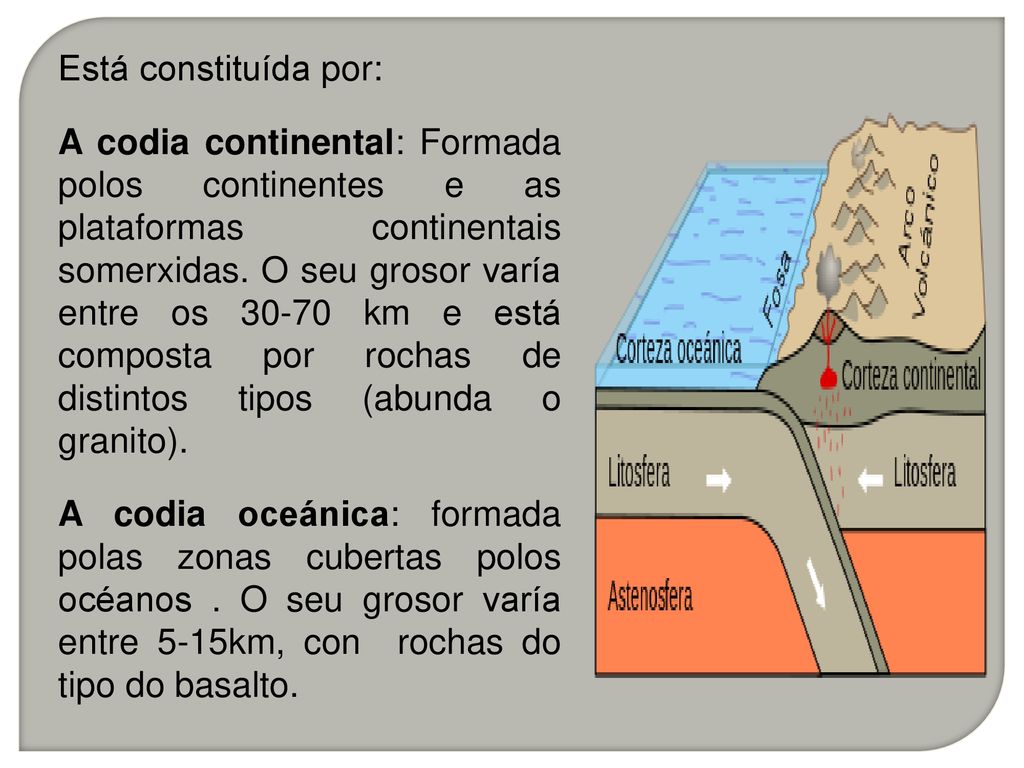 Está constituída por:

A codia continental: Formada polos continentes e as plataformas continentais somerxidas. O seu grosor varía entre os 30-70 km e está composta por rochas de distintos tipos (abunda o granito).

A codia oceánica: formada polas zonas cubertas polos océanos . O seu grosor varía entre 5-15km, con rochas do tipo do basalto.

Fosa
Arco Volcánico
Corteza oceánica
Corteza continental
Litosfera
Litosfera
Astenosfera